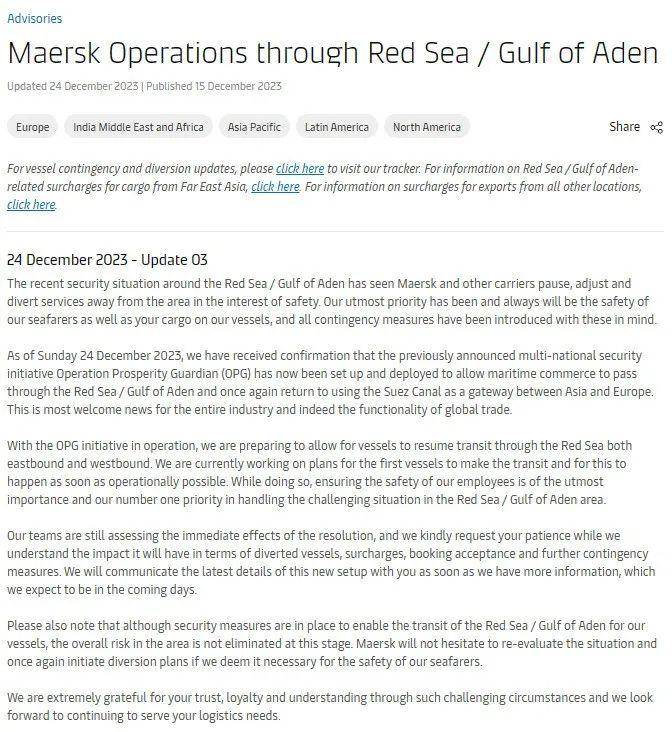 Advisories

Maersk Operations through Red Sea / Gulf of Aden

Updated 24 December 2023 | Published 15 December 2023

Europe India Middle East and Africa Asia Pacific Latin America North America

Share

For vessel contingency and diversion updates, please click here to visit our tracker. For information on Red Sea / Gulf of Aden-related surcharges for cargo from Far East Asia, click here. For information on surcharges for exports from all other locations, click here.

24 December 2023 - Update 03

The recent security situation around the Red Sea / Gulf of Aden has seen Maersk and other carriers pause, adjust and divert services away from the area in the interest of safety. Our utmost priority has been and always will be the safety of our seafarers as well as your cargo on our vessels, and all contingency measures have been introduced with these in mind.

As of Sunday 24 December 2023, we have received confirmation that the previously announced multi-national security initiative Operation Prosperity Guardian (OPG) has now been set up and deployed to allow maritime commerce to pass through the Red Sea / Gulf of Aden and once again return to using the Suez Canal as a gateway between Asia and Europe. This is most welcome news for the entire industry and indeed the functionality of global trade.

With the OPG initiative in operation, we are preparing to allow for vessels to resume transit through the Red Sea both eastbound and westbound. We are currently working on plans for the first vessels to make the transit and for this to happen as soon as operationally possible. While doing so, ensuring the safety of our employees is of the utmost importance and our number one priority in handling the challenging situation in the Red Sea / Gulf of Aden area.

Our teams are still assessing the immediate effects of the resolution, and we kindly request your patience while we understand the impact it will have in terms of diverted vessels, surcharges, booking acceptance and further contingency measures. We will communicate the latest details of this new setup with you as soon as we have more information, which we expect to be in the coming days.

Please also note that although security measures are in place to enable the transit of the Red Sea / Gulf of Aden for our vessels, the overall risk in the area is not eliminated at this stage. Maersk will not hesitate to re-evaluate the situation and once again initiate diversion plans if we deem it necessary for the safety of our seafarers.

We are extremely grateful for your trust, loyalty and understanding through such challenging circumstances and we look forward to continuing to serve your logistics needs.